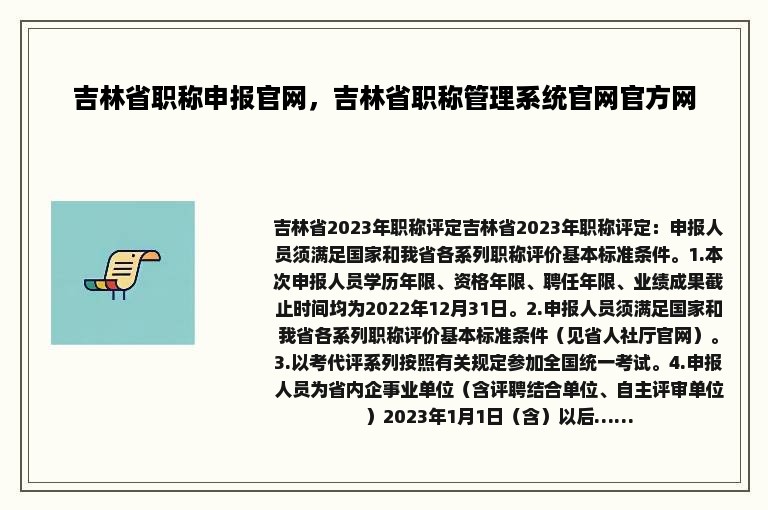 吉林省职称申报官网，吉林省职称管理系统官网官方网

吉林省2023年职称评定吉林省2023年职称评定：申报人员须满足国家和我省各系列职称评价基本标准条件。1.本次申报人员学历年限、资格年限、聘任年限、业绩成果截止时间均为2022年12月31日。2.申报人员须满足国家和我省各系列职称评价基本标准条件（见省人社厅官网）。3.以考代评系列按照有关规定参加全国统一考试。4.申报人员为省内企事业单位（含评聘结合单位、自主评审单位）2023年1月1日（含）以后......